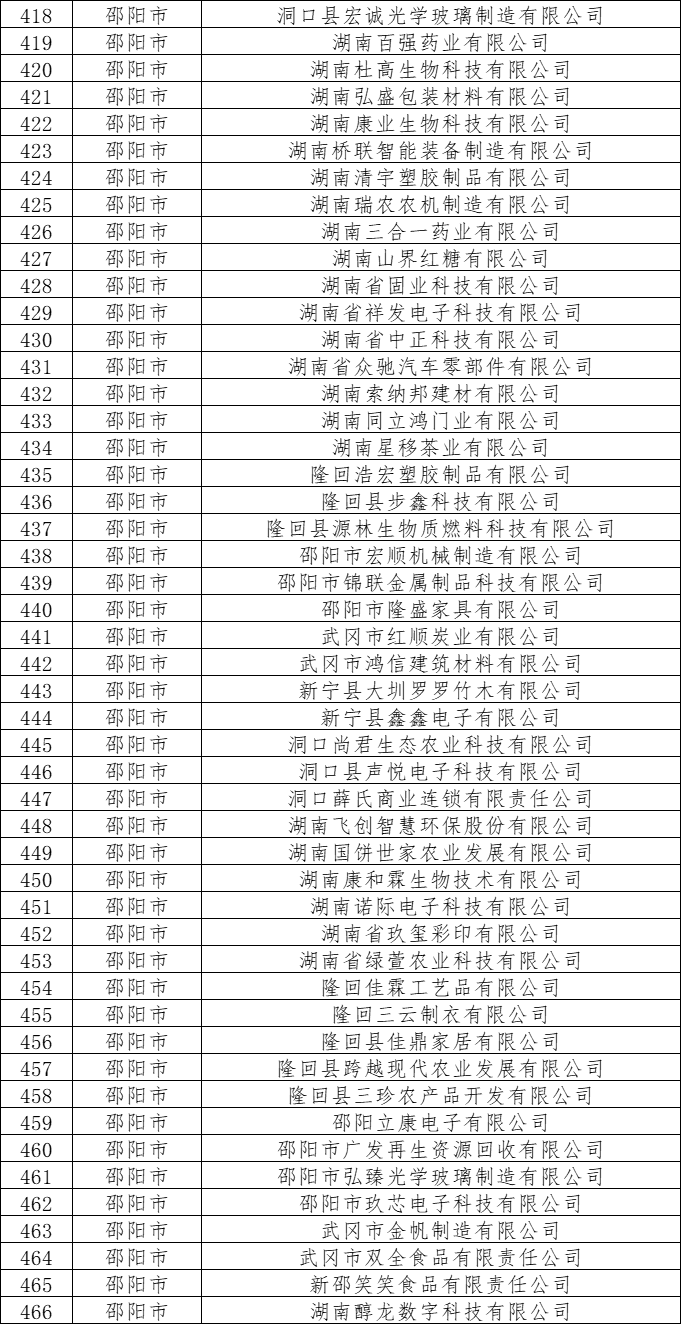 | 418 | 邵阳市 | 洞口县宏诚光学玻璃制造有限公司 |
|---|---|---|
| 419 | 邵阳市 | 湖南百强药业有限公司 |
| 420 | 邵阳市 | 湖南杜高生物科技有限公司 |
| 421 | 邵阳市 | 湖南弘盛包装材料有限公司 |
| 422 | 邵阳市 | 湖南康业生物科技有限公司 |
| 423 | 邵阳市 | 湖南桥联智能装备制造有限公司 |
| 424 | 邵阳市 | 湖南清宇塑胶制品有限公司 |
| 425 | 邵阳市 | 湖南瑞农农机制造有限公司 |
| 426 | 邵阳市 | 湖南三合一药业有限公司 |
| 427 | 邵阳市 | 湖南山界红糖有限公司 |
| 428 | 邵阳市 | 湖南省固业科技有限公司 |
| 429 | 邵阳市 | 湖南省祥发电子科技有限公司 |
| 430 | 邵阳市 | 湖南省中正科技有限公司 |
| 431 | 邵阳市 | 湖南省众驰汽车零部件有限公司 |
| 432 | 邵阳市 | 湖南索纳邦建材有限公司 |
| 433 | 邵阳市 | 湖南同立鸿门业有限公司 |
| 434 | 邵阳市 | 湖南星移茶业有限公司 |
| 435 | 邵阳市 | 隆回浩宏塑胶制品有限公司 |
| 436 | 邵阳市 | 隆回县步鑫科技有限公司 |
| 437 | 邵阳市 | 隆回县源林生物质燃料科技有限公司 |
| 438 | 邵阳市 | 邵阳市宏顺机械制造有限公司 |
| 439 | 邵阳市 | 邵阳市锦联金属制品科技有限公司 |
| 440 | 邵阳市 | 邵阳市隆盛家具有限公司 |
| 441 | 邵阳市 | 武冈市红顺炭业有限公司 |
| 442 | 邵阳市 | 武冈市鸿信建筑材料有限公司 |
| 443 | 邵阳市 | 新宁县大圳罗罗竹木有限公司 |
| 444 | 邵阳市 | 新宁县鑫鑫电子有限公司 |
| 445 | 邵阳市 | 洞口尚君生态农业科技有限公司 |
| 446 | 邵阳市 | 洞口县声悦电子科技有限公司 |
| 447 | 邵阳市 | 洞口薛氏商业连锁有限责任公司 |
| 448 | 邵阳市 | 湖南飞创智慧环保股份有限公司 |
| 449 | 邵阳市 | 湖南国饼世家农业发展有限公司 |
| 450 | 邵阳市 | 湖南康和霖生物技术有限公司 |
| 451 | 邵阳市 | 湖南诺际电子科技有限公司 |
| 452 | 邵阳市 | 湖南省玖玺彩印有限公司 |
| 453 | 邵阳市 | 湖南省绿萱农业科技有限公司 |
| 454 | 邵阳市 | 隆回佳霖工艺品有限公司 |
| 455 | 邵阳市 | 隆回三云制衣有限公司 |
| 456 | 邵阳市 | 隆回县佳鼎家居有限公司 |
| 457 | 邵阳市 | 隆回县跨越现代农业发展有限公司 |
| 458 | 邵阳市 | 隆回县三珍农产品开发有限公司 |
| 459 | 邵阳市 | 邵阳立康电子有限公司 |
| 460 | 邵阳市 | 邵阳市广发再生资源回收有限公司 |
| 461 | 邵阳市 | 邵阳市弘臻光学玻璃制造有限公司 |
| 462 | 邵阳市 | 邵阳市玖芯电子科技有限公司 |
| 463 | 邵阳市 | 武冈市金帆制造有限公司 |
| 464 | 邵阳市 | 武冈市双全食品有限责任公司 |
| 465 | 邵阳市 | 新邵笑笑食品有限责任公司 |
| 466 | 邵阳市 | 湖南醇龙数字科技有限公司 |